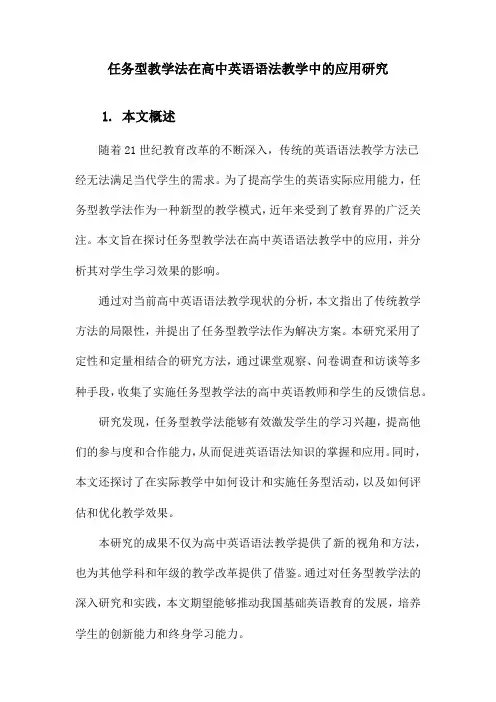 任务型教学法在高中英语语法教学中的应用研究

1. 本文概述

随着21世纪教育改革的不断深入，传统的英语语法教学方法已经无法满足当代学生的需求。为了提高学生的英语实际应用能力，任务型教学法作为一种新型的教学模式，近年来受到了教育界的广泛关注。本文旨在探讨任务型教学法在高中英语语法教学中的应用，并分析其对学生学习效果的影响。

通过对当前高中英语语法教学现状的分析，本文指出了传统教学方法的局限性，并提出了任务型教学法作为解决方案。本研究采用了定性和定量相结合的研究方法，通过课堂观察、问卷调查和访谈等多种手段，收集了实施任务型教学法的高中英语教师和学生的反馈信息。

研究发现，任务型教学法能够有效激发学生的学习兴趣，提高他们的参与度和合作能力，从而促进英语语法知识的掌握和应用。同时，本文还探讨了在实际教学中如何设计和实施任务型活动，以及如何评估和优化教学效果。

本研究的成果不仅为高中英语语法教学提供了新的视角和方法，也为其他学科和年级的教学改革提供了借鉴。通过对任务型教学法的深入研究和实践，本文期望能够推动我国基础英语教育的发展，培养学生的创新能力和终身学习能力。